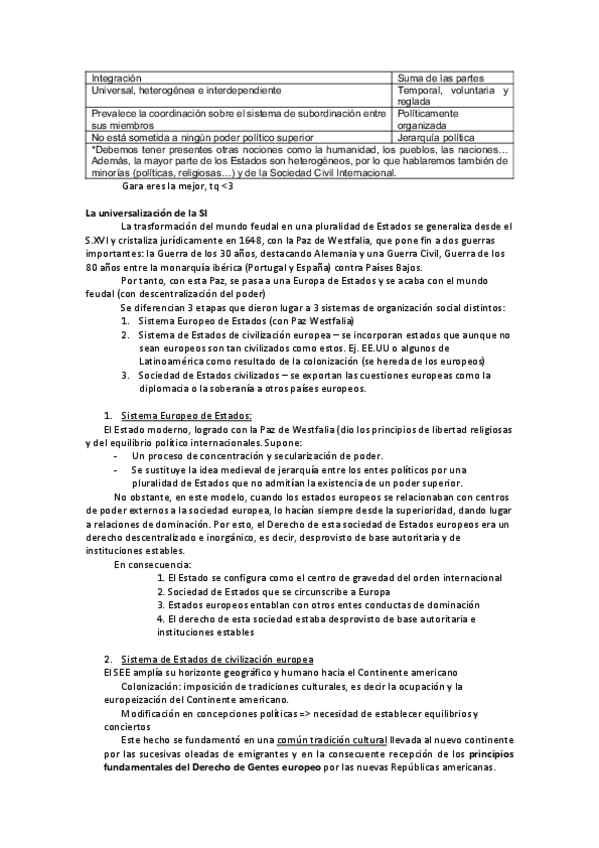 | Integración | Suma de las partes |
|---|---|
| Universal, heterogénea e interdependiente | Temporal, voluntaria y reglada |
| Prevalece la coordinación sobre el sistema de subordinación entre sus miembros | Políticamente organizada |
| No está sometida a ningún poder político superior | Jerarquía política |
| *Debemos tener presentes otras nociones como la humanidad, los pueblos, las naciones… Además, la mayor parte de los Estados son heterogéneos, por lo que hablaremos también de minorías (políticas, religiosas…) y de la Sociedad Civil Internacional. | |

Gara eres la mejor, tq <3

La universalización de la SI

La trasformación del mundo feudal en una pluralidad de Estados se generaliza desde el S.XVI y cristaliza jurídicamente en 1648, con la Paz de Westfalia, que pone fin a dos guerras importantes: la Guerra de los 30 años, destacando Alemania y una Guerra Civil, Guerra de los 80 años entre la monarquía ibérica (Portugal y España) contra Países Bajos.

Por tanto, con esta Paz, se pasa a una Europa de Estados y se acaba con el mundo feudal (con descentralización del poder)

Se diferencian 3 etapas que dieron lugar a 3 sistemas de organización social distintos:
1. Sistema Europeo de Estados (con Paz Westfalia)
2. Sistema de Estados de civilización europea – se incorporan estados que aunque no sean europeos son tan civilizados como estos. Ej. EE.UU o algunos de Latinoamérica como resultado de la colonización (se hereda de los europeos)
3. Sociedad de Estados civilizados – se exportan las cuestiones europeas como la diplomacia o la soberanía a otros países europeos.

1. Sistema Europeo de Estados:
El Estado moderno, logrado con la Paz de Westfalia (dio los principios de libertad religiosas y del equilibrio político internacionales. Supone:
- Un proceso de concentración y secularización de poder.
- Se sustituye la idea medieval de jerarquía entre los entes políticos por una pluralidad de Estados que no admitían la existencia de un poder superior.

No obstante, en este modelo, cuando los estados europeos se relacionaban con centros de poder externos a la sociedad europea, lo hacían siempre desde la superioridad, dando lugar a relaciones de dominación. Por esto, el Derecho de esta sociedad de Estados europeos era un derecho descentralizado e inorgánico, es decir, desprovisto de base autoritaria y de instituciones estables.

En consecuencia:
1. El Estado se configura como el centro de gravedad del orden internacional
2. Sociedad de Estados que se circunscribe a Europa
3. Estados europeos entablan con otros entes conductas de dominación
4. El derecho de esta sociedad estaba desprovisto de base autoritaria e instituciones estables

2. Sistema de Estados de civilización europea
El SEE amplía su horizonte geográfico y humano hacia el Continente americano
Colonización: imposición de tradiciones culturales, es decir la ocupación y la europeización del Continente americano.
Modificación en concepciones políticas => necesidad de establecer equilibrios y conciertos
Este hecho se fundamentó en una común tradición cultural llevada al nuevo continente por las sucesivas oleadas de emigrantes y en la consecuente recepción de los principios fundamentales del Derecho de Gentes europeo por las nuevas Repúblicas americanas.